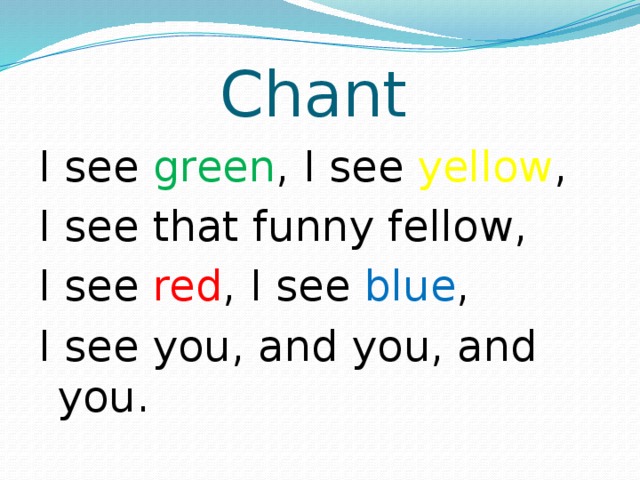 Chant

I see green, I see yellow,
I see that funny fellow,
I see red, I see blue,
I see you, and you, and you.